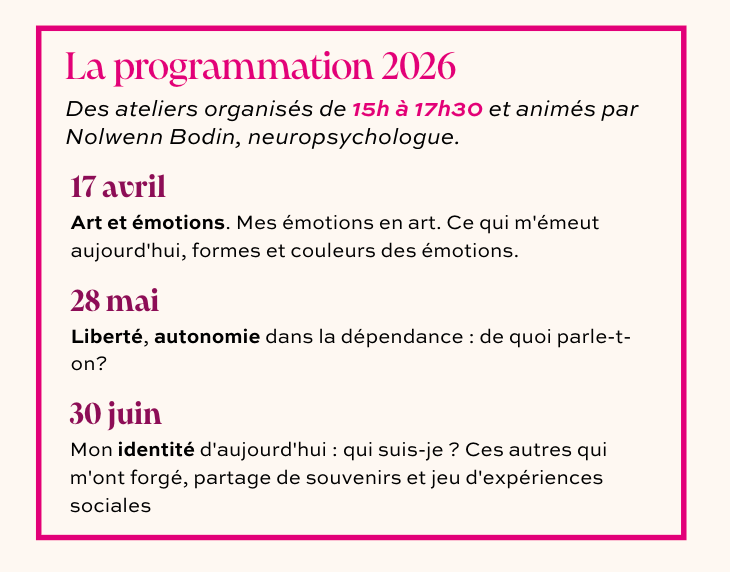 La programmation 2026

Des ateliers organisés de 15h à 17h30 et animés par Nolwenn Bodin, neuropsychologue.

17 avril

Art et émotions. Mes émotions en art. Ce qui m'émeut aujourd'hui, formes et couleurs des émotions.

28 mai

Liberté, autonomie dans la dépendance : de quoi parle-t-on?

30 juin

Mon identité d'aujourd'hui : qui suis-je ? Ces autres qui m'ont forgé, partage de souvenirs et jeu d'expériences sociales